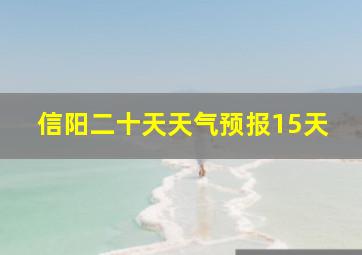 信阳二十天天气预报15天